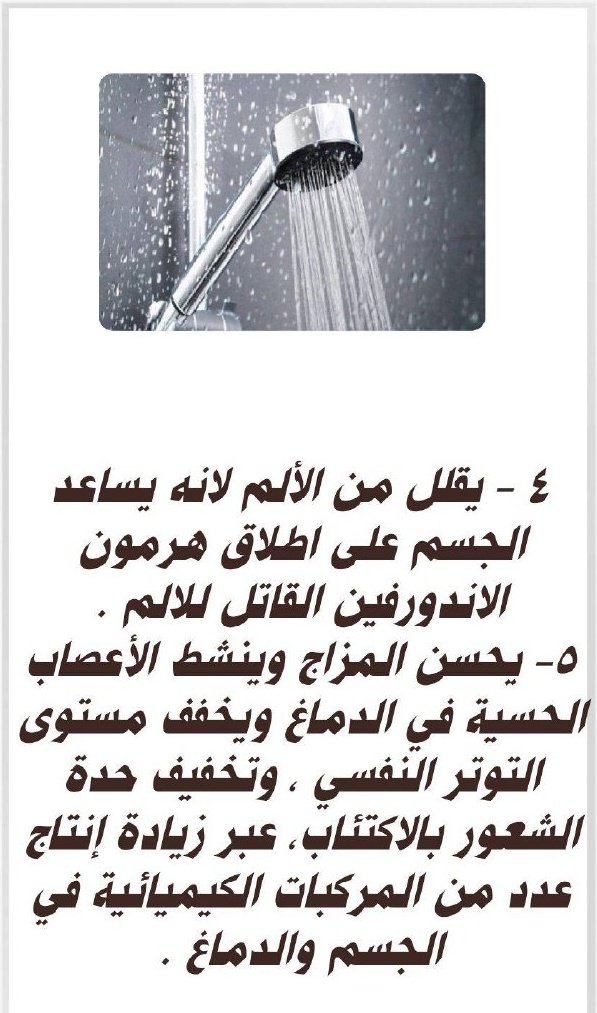 ٤ - يقلل من الألم لانه يساعد الجسم على اطلاق هرمون الاندورفين القاتل للالم .

٥- يحسن المزاج وينشط الأعصاب الحسية في الدماغ ويخفف مستوى التوتر النفسي ، وتخفيف حدة الشعور بالاكتئاب، عبر زيادة إنتاج عدد من المركبات الكيميائية في الجسم والدماغ .